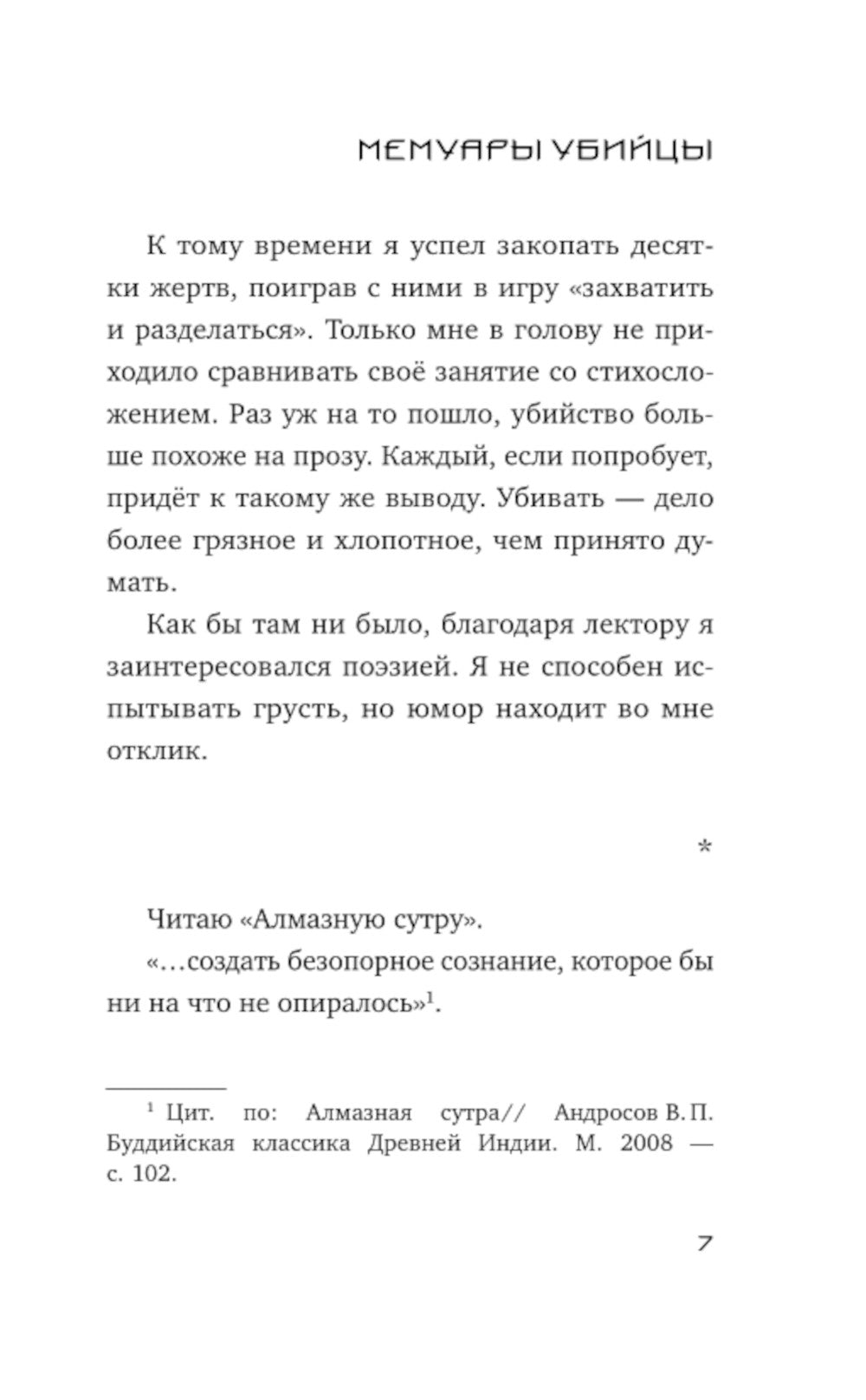 МЕМУАРЫ УБИЙЦЫ

К тому времени я успел закопать десятки жертв, поиграв с ними в игру «захватить и разделаться». Только мне в голову не приходило сравнивать своё занятие со стихосложением. Раз уж на то пошло, убийство больше похоже на прозу. Каждый, если попробует, придёт к такому же выводу. Убивать — дело более грязное и хлопотное, чем принято думать.

Как бы там ни было, благодаря лектору я заинтересовался поэзией. Я не способен испытывать грусть, но юмор находит во мне отклик.

*

Читаю «Алмазную сутру».

«...создать безопорное сознание, которое бы ни на что не опиралось»$^1$.

$^1$ Цит. по: Алмазная сутра// Андросов В. П. Буддийская классика Древней Индии. М. 2008 — с. 102.

7